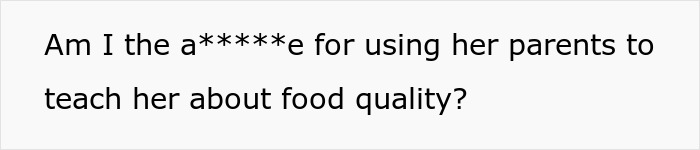 Am I the a*****e for using her parents to teach her about food quality?